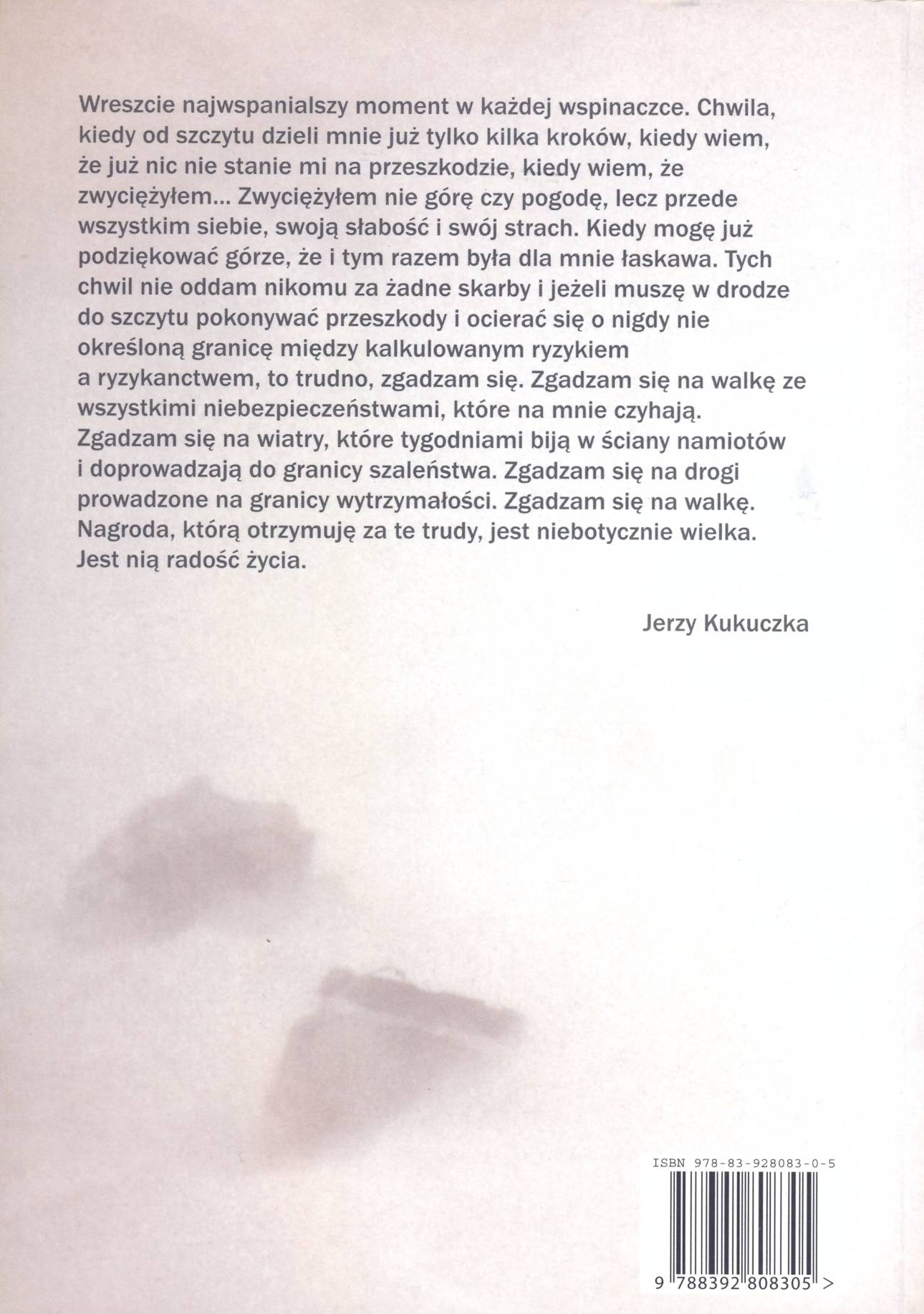 Wreszcie najwspanialszy moment w każdej wspinaczce. Chwila, kiedy od szczytu dzieli mnie już tylko kilka kroków, kiedy wiem, że już nic nie stanie mi na przeszkodzie, kiedy wiem, że zwyciężyłem... Zwyciężyłem nie górę czy pogodę, lecz przede wszystkim siebie, swoją słabość i swój strach. Kiedy mogę już podziękować górze, że i tym razem była dla mnie łaskawa. Tych chwil nie oddam nikomu za żadne skarby i jeżeli muszę w drodze do szczytu pokonywać przeszkody i ocierać się o nigdy nie określoną granicę między kalkulowanym ryzykiem a ryzykanctwem, to trudno, zgadzam się. Zgadzam się na walkę ze wszystkimi niebezpieczeństwami, które na mnie czyhają. Zgadzam się na wiatry, które tygodniami biją w ściany namiotów i doprowadzają do granicy szaleństwa. Zgadzam się na drogi prowadzone na granicy wytrzymałości. Zgadzam się na walkę. Nagroda, którą otrzymuję za te trudy, jest niebotycznie wielka. Jest nią radość życia.

Jerzy Kukuczka

ISBN 978-83-928083-0-5

9 788392 808305 >